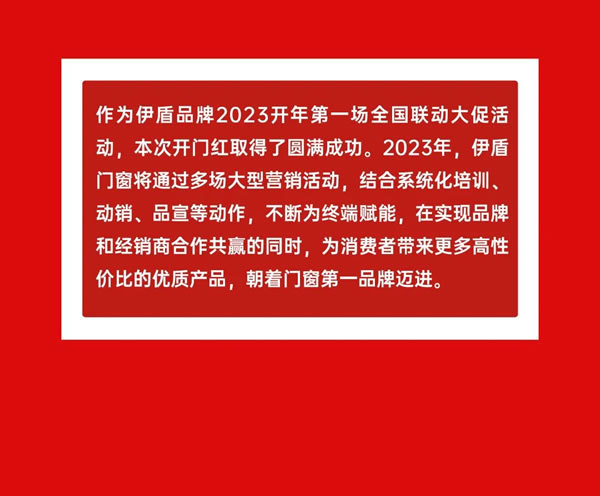 作为伊盾品牌2023开年第一场全国联动大促活动，本次开门红取得了圆满成功。2023年，伊盾门窗将通过多场大型营销活动，结合系统化培训、动销、品宣等动作，不断为终端赋能，在实现品牌和经销商合作共赢的同时，为消费者带来更多高性价比的优质产品，朝着门窗第一品牌迈进。